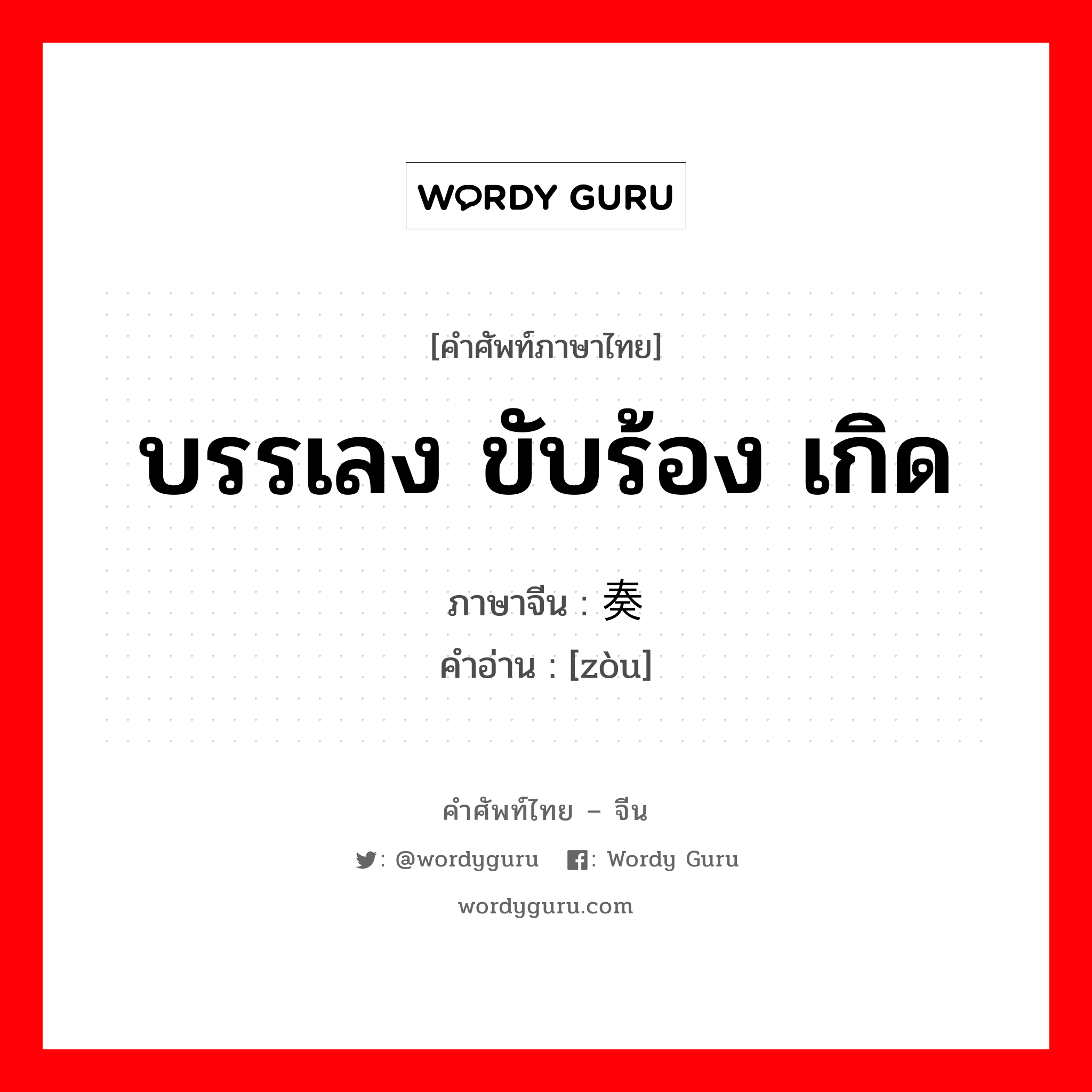 WORDY GURU

[คำศัพท์ภาษาไทย]

บรรเลง ขับร้อง เกิด

ภาษาจีน : 奏
คำอ่าน : [zòu]

คำศัพท์ไทย – จีน

: @wordyguru : Wordy Guru

wordyguru.com